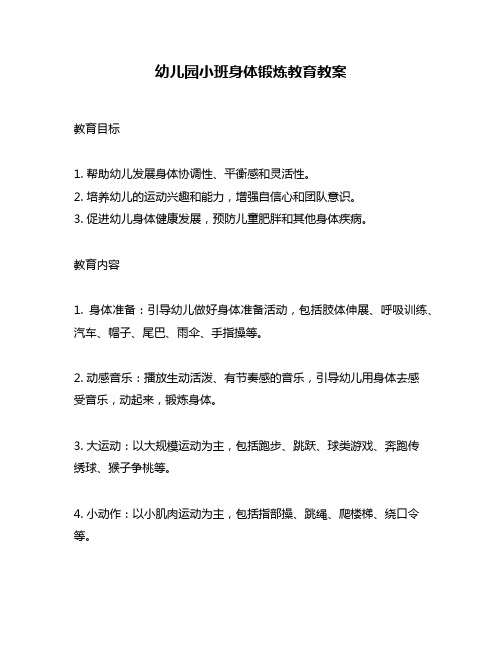 幼儿园小班身体锻炼教育教案

教育目标

1. 帮助幼儿发展身体协调性、平衡感和灵活性。
2. 培养幼儿的运动兴趣和能力，增强自信心和团队意识。
3. 促进幼儿身体健康发展，预防儿童肥胖和其他身体疾病。

教育内容

1. 身体准备：引导幼儿做好身体准备活动，包括肢体伸展、呼吸训练、汽车、帽子、尾巴、雨伞、手指操等。

2. 动感音乐：播放生动活泼、有节奏感的音乐，引导幼儿用身体去感受音乐，动起来，锻炼身体。

3. 大运动：以大规模运动为主，包括跑步、跳跃、球类游戏、奔跑传绣球、猴子争桃等。

4. 小动作：以小肌肉运动为主，包括指部操、跳绳、爬楼梯、绕口令等。